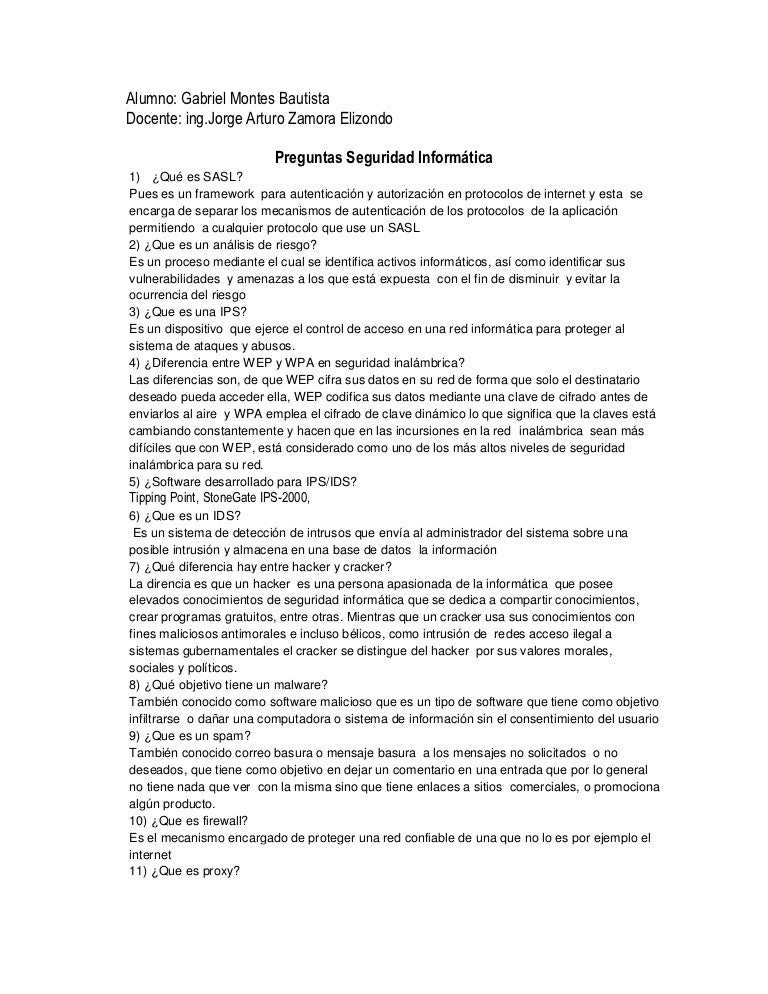 Alumno: Gabriel Montes Bautista
Docente: ing.Jorge Arturo Zamora Elizondo

Preguntas Seguridad Informática

1) ¿Qué es SASL?
Pues es un framework para autenticación y autorización en protocolos de internet y esta se encarga de separar los mecanismos de autenticación de los protocolos de la aplicación permitiendo a cualquier protocolo que use un SASL
2) ¿Que es un análisis de riesgo?
Es un proceso mediante el cual se identifica activos informáticos, así como identificar sus vulnerabilidades y amenazas a los que está expuesta con el fin de disminuir y evitar la ocurrencia del riesgo
3) ¿Que es una IPS?
Es un dispositivo que ejerce el control de acceso en una red informática para proteger al sistema de ataques y abusos.
4) ¿Diferencia entre WEP y WPA en seguridad inalámbrica?
Las diferencias son, de que WEP cifra sus datos en su red de forma que solo el destinatario deseado pueda acceder ella, WEP codifica sus datos mediante una clave de cifrado antes de enviarlos al aire y WPA emplea el cifrado de clave dinámico lo que significa que la claves está cambiando constantemente y hacen que en las incursiones en la red inalámbrica sean más difíciles que con WEP, está considerado como uno de los más altos niveles de seguridad inalámbrica para su red.
5) ¿Software desarrollado para IPS/IDS?
Tipping Point, StoneGate IPS-2000,
6) ¿Que es un IDS?
Es un sistema de detección de intrusos que envía al administrador del sistema sobre una posible intrusión y almacena en una base de datos la información
7) ¿Qué diferencia hay entre hacker y cracker?
La direncia es que un hacker es una persona apasionada de la informática que posee elevados conocimientos de seguridad informática que se dedica a compartir conocimientos, crear programas gratuitos, entre otras. Mientras que un cracker usa sus conocimientos con fines maliciosos antimorales e incluso bélicos, como intrusión de redes acceso ilegal a sistemas gubernamentales el cracker se distingue del hacker por sus valores morales, sociales y políticos.
8) ¿Qué objetivo tiene un malware?
También conocido como software malicioso que es un tipo de software que tiene como objetivo infiltrarse o dañar una computadora o sistema de información sin el consentimiento del usuario
9) ¿Que es un spam?
También conocido correo basura o mensaje basura a los mensajes no solicitados o no deseados, que tiene como objetivo en dejar un comentario en una entrada que por lo general no tiene nada que ver con la misma sino que tiene enlaces a sitios comerciales, o promociona algún producto.
10) ¿Que es firewall?
Es el mecanismo encargado de proteger una red confiable de una que no lo es por ejemplo el internet
11) ¿Que es proxy?